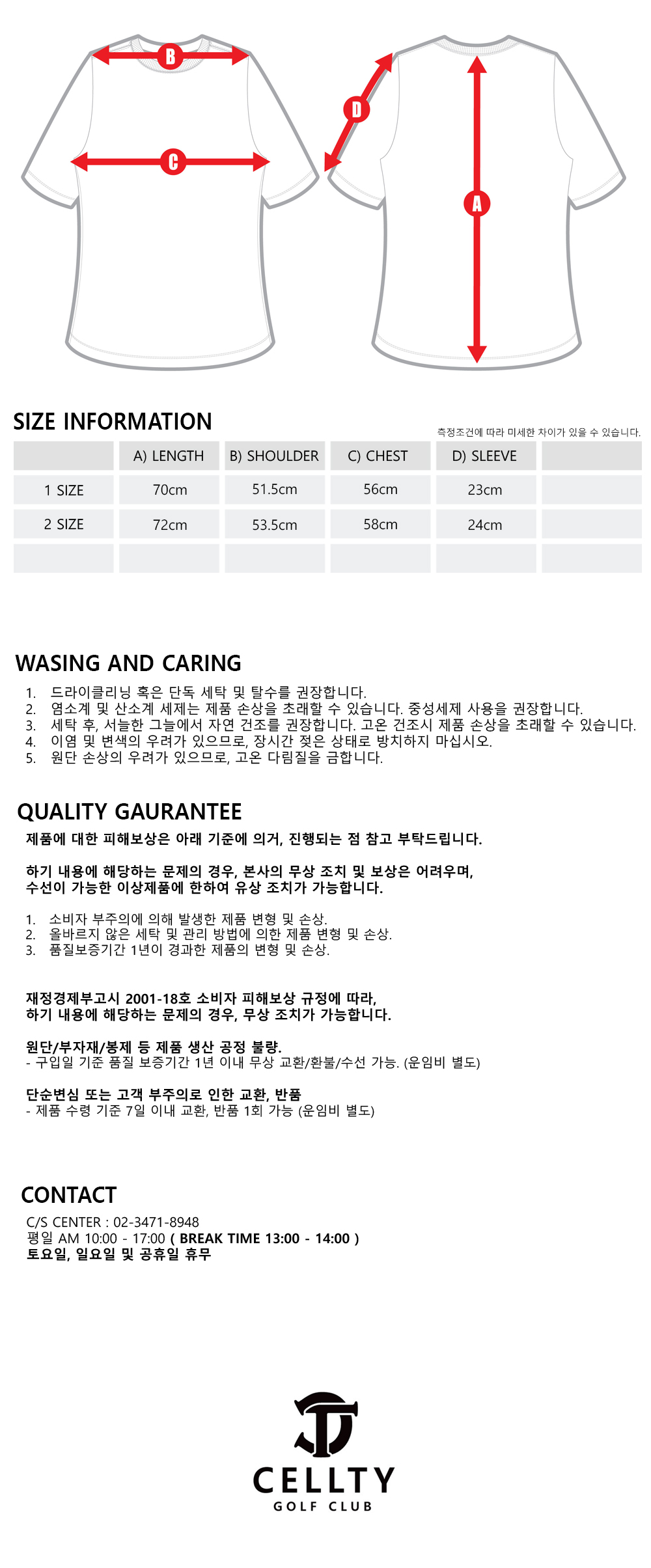 B
C
D
A

SIZE INFORMATION

측정조건에 따라 미세한 차이가 있을 수 있습니다.

|  | A) LENGTH | B) SHOULDER | C) CHEST | D) SLEEVE |  |
|---|---|---|---|---|---|
| 1 SIZE | 70cm | 51.5cm | 56cm | 23cm |  |
| 2 SIZE | 72cm | 53.5cm | 58cm | 24cm |  |
|  |  |  |  |  |  |

WASING AND CARING

1. 드라이클리닝 혹은 단독 세탁 및 탈수를 권장합니다.
2. 염소계 및 산소계 세제는 제품 손상을 초래할 수 있습니다. 중성세제 사용을 권장합니다.
3. 세탁 후, 서늘한 그늘에서 자연 건조를 권장합니다. 고온 건조시 제품 손상을 초래할 수 있습니다.
4. 이염 및 변색의 우려가 있으므로, 장시간 젖은 상태로 방치하지 마십시오.
5. 원단 손상의 우려가 있으므로, 고온 다림질을 금합니다.

QUALITY GAURANTEE

제품에 대한 피해보상은 아래 기준에 의거, 진행되는 점 참고 부탁드립니다.

하기 내용에 해당하는 문제의 경우, 본사의 무상 조치 및 보상은 어려우며, 수선이 가능한 이상제품에 한하여 유상 조치가 가능합니다.

1. 소비자 부주의에 의해 발생한 제품 변형 및 손상.
2. 올바르지 않은 세탁 및 관리 방법에 의한 제품 변형 및 손상.
3. 품질보증기간 1년이 경과한 제품의 변형 및 손상.

재정경제부고시 2001-18호 소비자 피해보상 규정에 따라, 하기 내용에 해당하는 문제의 경우, 무상 조치가 가능합니다.

원단/부자재/봉제 등 제품 생산 공정 불량.
- 구입일 기준 품질 보증기간 1년 이내 무상 교환/환불/수선 가능. (운임비 별도)

단순변심 또는 고객 부주의로 인한 교환, 반품
- 제품 수령 기준 7일 이내 교환, 반품 1회 가능 (운임비 별도)

CONTACT

C/S CENTER : 02-3471-8948
평일 AM 10:00 - 17:00 ( BREAK TIME 13:00 - 14:00 )
토요일, 일요일 및 공휴일 휴무

CELLTY
GOLF CLUB